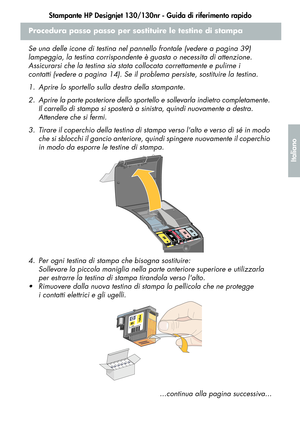 Stampante HP Designjet 130/130nr - Guida di riferimento rapido

Procedura passo passo per sostituire le testine di stampa

Se una delle icone di testina nel pannello frontale (vedere a pagina 39) lampeggia, la testina corrispondente è guasta o necessita di attenzione. Assicurarsi che la testina sia stata collocata correttamente e pulirne i contatti (vedere a pagina 14). Se il problema persiste, sostituire la testina.

1. Aprire lo sportello sulla destra della stampante.

2. Aprire la parte posteriore dello sportello e sollevarla indietro completamente. Il carrello di stampa si sposterà a sinistra, quindi nuovamente a destra. Attendere che si fermi.

3. Tirare il coperchio della testina di stampa verso l'alto e verso di sé in modo che si sblocchi il gancio anteriore, quindi spingere nuovamente il coperchio in modo da esporre le testine di stampa.

Italiano

4. Per ogni testina di stampa che bisogna sostituire:
Sollevare la piccola maniglia nella parte anteriore superiore e utilizzarla per estrarre la testina di stampa tirandola verso l'alto.

• Rimuovere dalla nuova testina di stampa la pellicola che ne protegge i contatti elettrici e gli ugelli.

...continua alla pagina successiva...